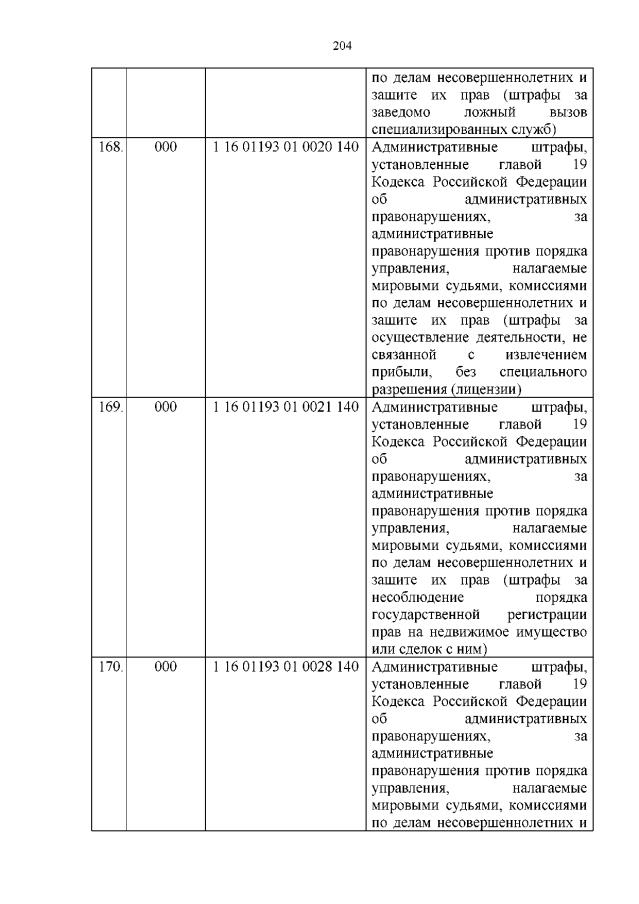 204

|  |  |  |  |
|---|---|---|---|
|  |  |  | по делам несовершеннолетних и защите их прав (штрафы за заведомо ложный вызов специализированных служб) |
| 168. | 000 | 1 16 01193 01 0020 140 | Административные штрафы, установленные главой 19 Кодекса Российской Федерации об административных правонарушениях, за административные правонарушения против порядка управления, налагаемые мировыми судьями, комиссиями по делам несовершеннолетних и защите их прав (штрафы за осуществление деятельности, не связанной с извлечением прибыли, без специального разрешения (лицензии) |
| 169. | 000 | 1 16 01193 01 0021 140 | Административные штрафы, установленные главой 19 Кодекса Российской Федерации об административных правонарушениях, за административные правонарушения против порядка управления, налагаемые мировыми судьями, комиссиями по делам несовершеннолетних и защите их прав (штрафы за несоблюдение порядка государственной регистрации прав на недвижимое имущество или сделок с ним) |
| 170. | 000 | 1 16 01193 01 0028 140 | Административные штрафы, установленные главой 19 Кодекса Российской Федерации об административных правонарушениях, за административные правонарушения против порядка управления, налагаемые мировыми судьями, комиссиями по делам несовершеннолетних и |